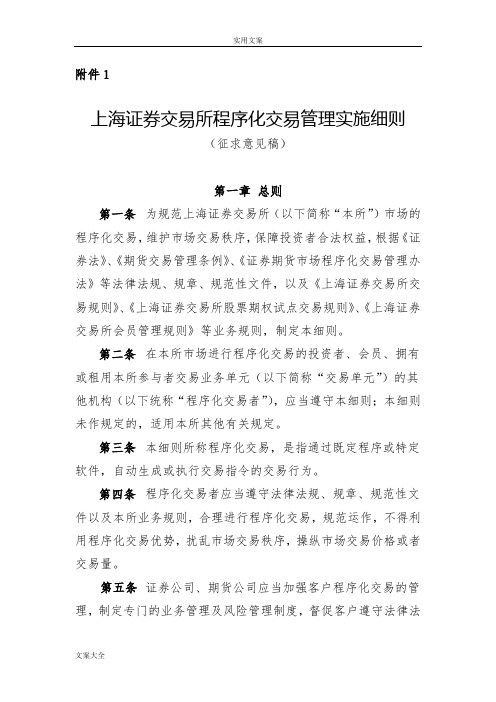 实用文案

附件 1

上海证券交易所程序化交易管理实施细则

（征求意见稿）

第一章 总则

第一条 为规范上海证券交易所（以下简称“本所”）市场的程序化交易，维护市场交易秩序，保障投资者合法权益，根据《证券法》、《期货交易管理条例》、《证券期货市场程序化交易管理办法》等法律法规、规章、规范性文件，以及《上海证券交易所交易规则》、《上海证券交易所股票期权试点交易规则》、《上海证券交易所会员管理规则》等业务规则，制定本细则。

第二条 在本所市场进行程序化交易的投资者、会员、拥有或租用本所参与者交易业务单元（以下简称“交易单元”）的其他机构（以下统称“程序化交易者”），应当遵守本细则；本细则未作规定的，适用本所其他有关规定。

第三条 本细则所称程序化交易，是指通过既定程序或特定软件，自动生成或执行交易指令的交易行为。

第四条 程序化交易者应当遵守法律法规、规章、规范性文件以及本所业务规则，合理进行程序化交易，规范运作，不得利用程序化交易优势，扰乱市场交易秩序，操纵市场交易价格或者交易量。

第五条 证券公司、期货公司应当加强客户程序化交易的管理，制定专门的业务管理及风险管理制度，督促客户遵守法律法

文案大全